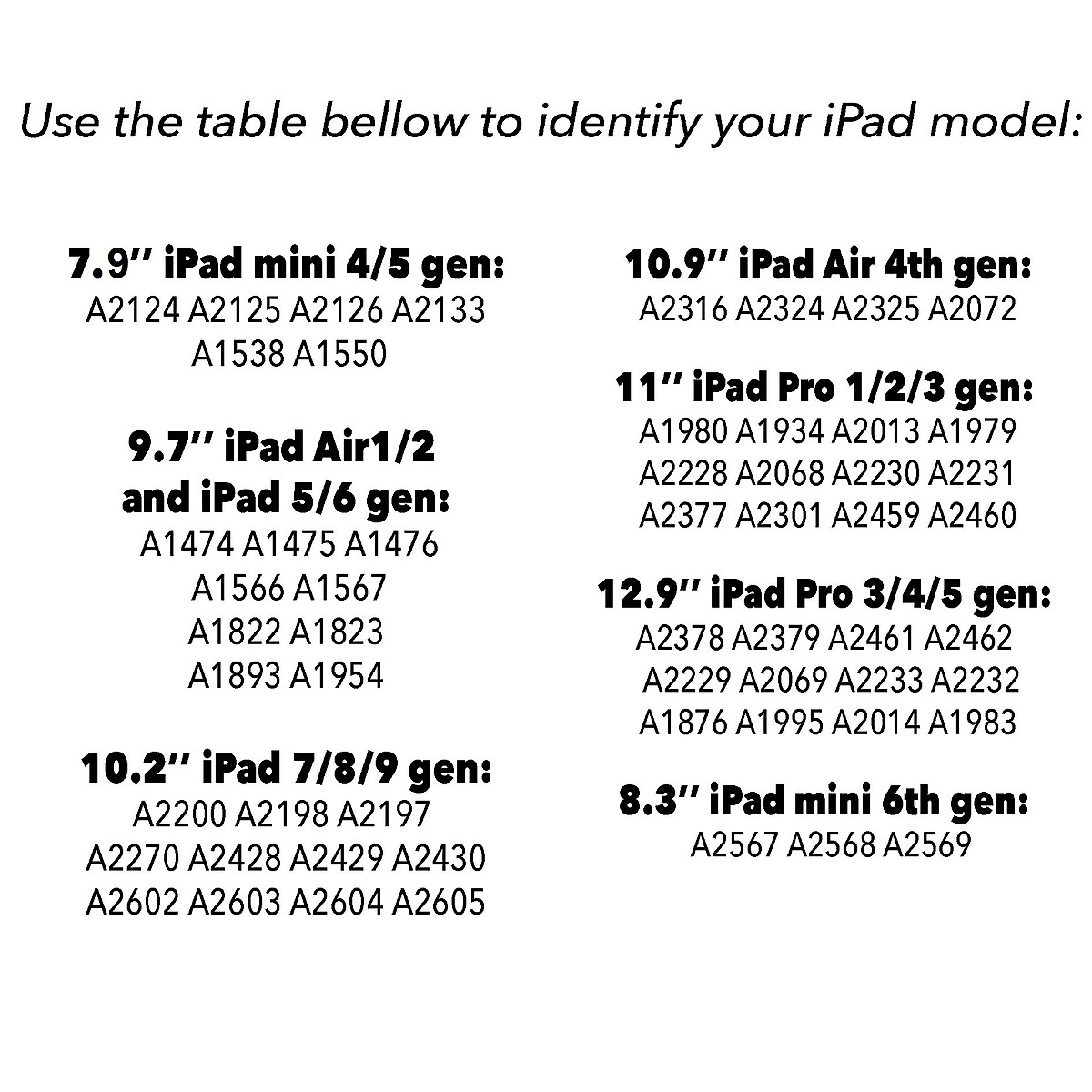 Use the table bellow to identify your iPad model:

7.9'' iPad mini 4/5 gen:
A2124 A2125 A2126 A2133
A1538 A1550

9.7'' iPad Air1/2
and iPad 5/6 gen:
A1474 A1475 A1476
A1566 A1567
A1822 A1823
A1893 A1954

10.2'' iPad 7/8/9 gen:
A2200 A2198 A2197
A2270 A2428 A2429 A2430
A2602 A2603 A2604 A2605

10.9'' iPad Air 4th gen:
A2316 A2324 A2325 A2072

11'' iPad Pro 1/2/3 gen:
A1980 A1934 A2013 A1979
A2228 A2068 A2230 A2231
A2377 A2301 A2459 A2460

12.9'' iPad Pro 3/4/5 gen:
A2378 A2379 A2461 A2462
A2229 A2069 A2233 A2232
A1876 A1995 A2014 A1983

8.3'' iPad mini 6th gen:
A2567 A2568 A2569